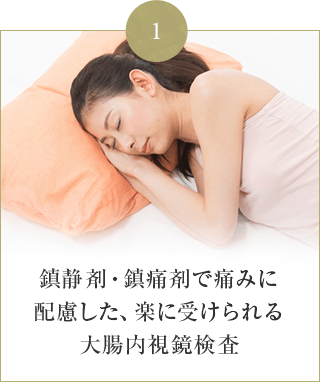 1

鎮静剤・鎮痛剤で痛みに配慮した、楽に受けられる大腸内視鏡検査